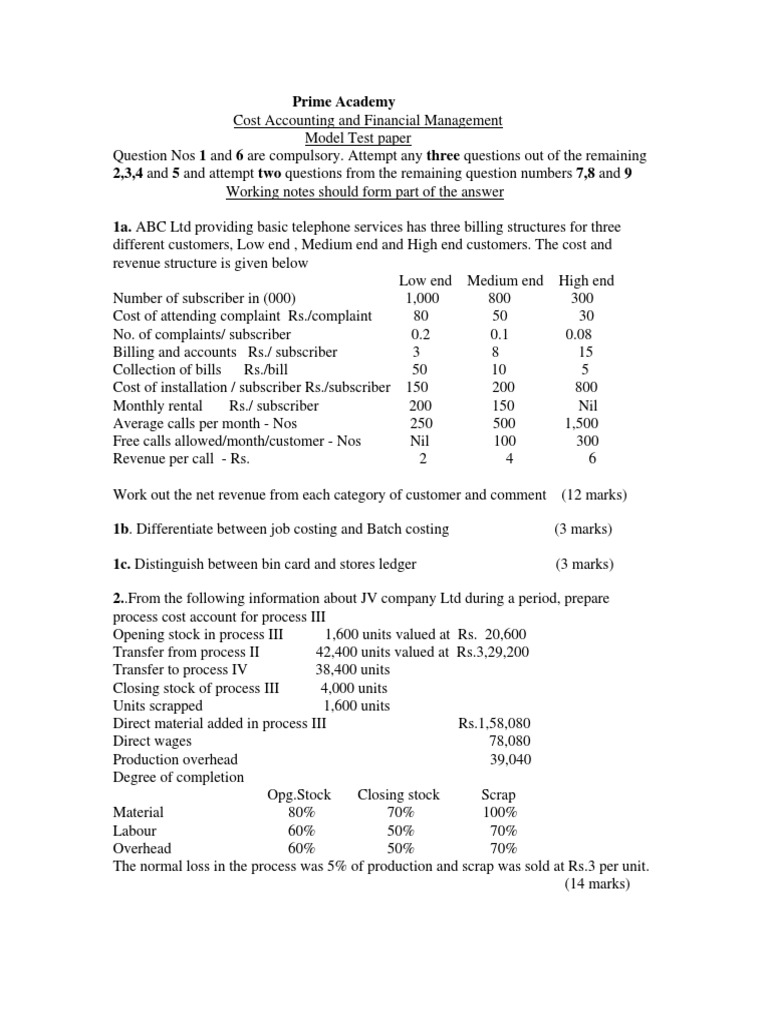 Prime Academy
Cost Accounting and Financial Management
Model Test paper

Question Nos 1 and 6 are compulsory. Attempt any three questions out of the remaining 2,3,4 and 5 and attempt two questions from the remaining question numbers 7,8 and 9

Working notes should form part of the answer

1a. ABC Ltd providing basic telephone services has three billing structures for three different customers, Low end , Medium end and High end customers. The cost and revenue structure is given below

|  | Low end | Medium end | High end |
|---|---|---|---|
| Number of subscriber in (000) | 1,000 | 800 | 300 |
| Cost of attending complaint Rs./complaint | 80 | 50 | 30 |
| No. of complaints/ subscriber | 0.2 | 0.1 | 0.08 |
| Billing and accounts Rs./ subscriber | 3 | 8 | 15 |
| Collection of bills Rs./bill | 50 | 10 | 5 |
| Cost of installation / subscriber Rs./subscriber | 150 | 200 | 800 |
| Monthly rental Rs./ subscriber | 200 | 150 | Nil |
| Average calls per month - Nos | 250 | 500 | 1,500 |
| Free calls allowed/month/customer - Nos | Nil | 100 | 300 |
| Revenue per call - Rs. | 2 | 4 | 6 |

Work out the net revenue from each category of customer and comment (12 marks)

1b. Differentiate between job costing and Batch costing (3 marks)

1c. Distinguish between bin card and stores ledger (3 marks)

2..From the following information about JV company Ltd during a period, prepare process cost account for process III

Opening stock in process III 1,600 units valued at Rs. 20,600
Transfer from process II 42,400 units valued at Rs.3,29,200
Transfer to process IV 38,400 units
Closing stock of process III 4,000 units
Units scrapped 1,600 units
Direct material added in process III Rs.1,58,080
Direct wages 78,080
Production overhead 39,040
Degree of completion

|  | Opg.Stock | Closing stock | Scrap |
|---|---|---|---|
| Material | 80% | 70% | 100% |
| Labour | 60% | 50% | 70% |
| Overhead | 60% | 50% | 70% |

The normal loss in the process was 5% of production and scrap was sold at Rs.3 per unit. (14 marks)